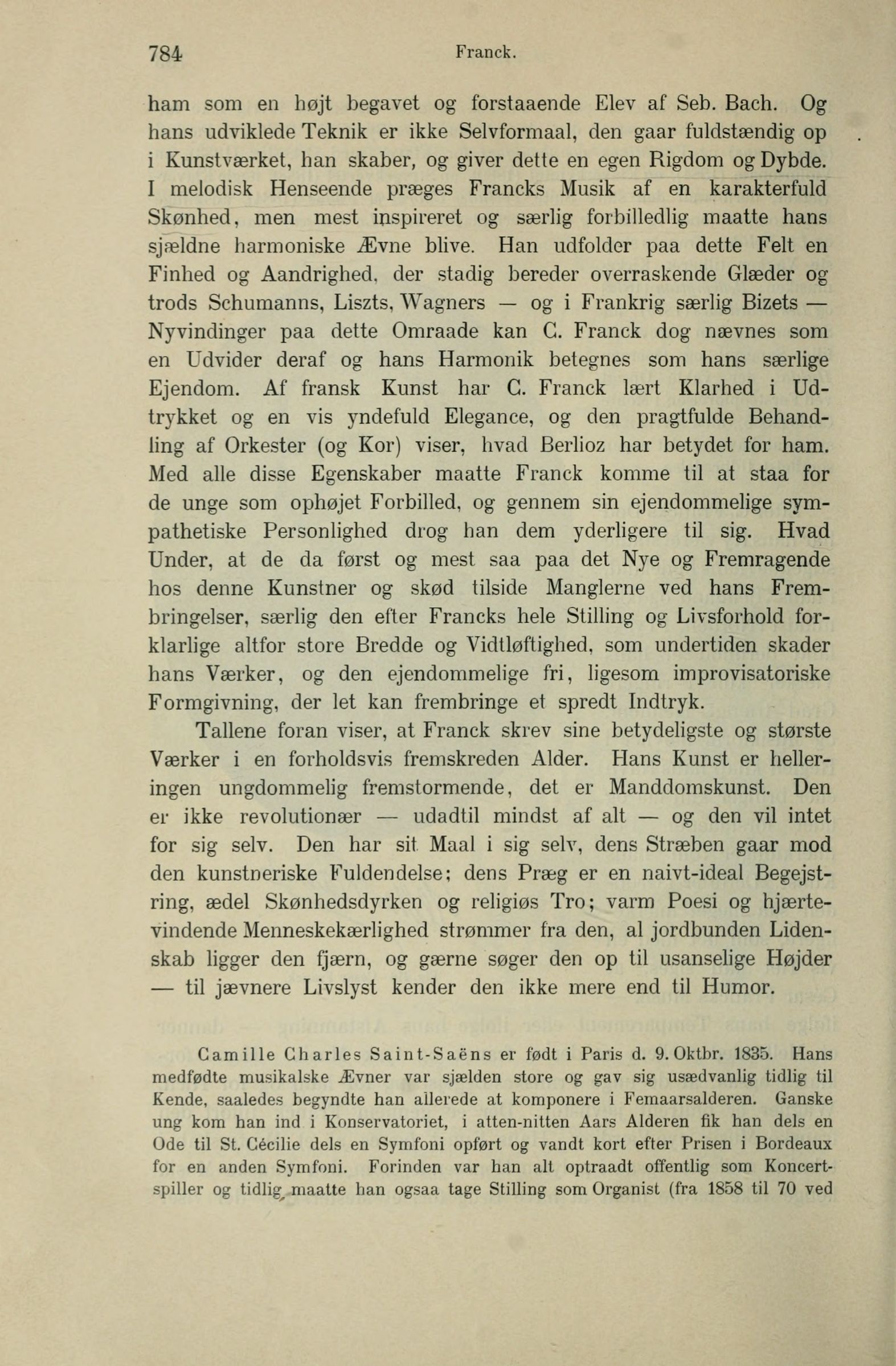 784 Franck.

ham som en højt begavet og forstaaende Elev af Seb. Bach. Og hans udviklede Teknik er ikke Selvformaal, den gaar fuldstændig op i Kunstværket, han skaber, og giver dette en egen Rigdom og Dybde. I melodisk Henseende præges Francks Musik af en karakterfuld Skønhed, men mest inspireret og særlig forbilledlig maatte hans sjældne harmoniske Ævne blive. Han udfolder paa dette Felt en Finhed og Aandrighed, der stadig bereder overraskende Glæder og trods Schumanns, Liszts, Wagners — og i Frankrig særlig Bizets — Nyvindinger paa dette Omraade kan C. Franck dog nævnes som en Udvider deraf og hans Harmonik betegnes som hans særlige Ejendom. Af fransk Kunst har C. Franck lært Klarhed i Udtrykket og en vis yndefuld Elegance, og den pragtfulde Behandling af Orkester (og Kor) viser, hvad Berlioz har betydet for ham. Med alle disse Egenskaber maatte Franck komme til at staa for de unge som ophøjet Forbilled, og gennem sin ejendommelige sympathetiske Personlighed drog han dem yderligere til sig. Hvad Under, at de da først og mest saa paa det Nye og Fremragende hos denne Kunstner og skød tilside Manglerne ved hans Frembringelser, særlig den efter Francks hele Stilling og Livsforhold forklarlige altfor store Bredde og Vidtløftighed, som undertiden skader hans Værker, og den ejendommelige fri, ligesom improvisatoriske Formgivning, der let kan frembringe et spredt Indtryk.

Tallene foran viser, at Franck skrev sine betydeligste og største Værker i en forholdsvis fremskreden Alder. Hans Kunst er helleringen ungdommelig fremstormende, det er Manddomskunst. Den er ikke revolutionær — udadtil mindst af alt — og den vil intet for sig selv. Den har sit Maal i sig selv, dens Stræben gaar mod den kunstneriske Fuldendelse; dens Præg er en naivt-ideal Begejstring, ædel Skønhedsdyrken og religiøs Tro; varm Poesi og hjærtevindende Menneskekærlighed strømmer fra den, al jordbunden Lidenskab ligger den fjærn, og gærne søger den op til usanselige Højder — til jævnere Livslyst kender den ikke mere end til Humor.

Camille Charles Saint-Saëns er født i Paris d. 9. Oktbr. 1835. Hans medfødte musikalske Ævner var sjælden store og gav sig usædvanlig tidlig til Kende, saaledes begyndte han allerede at komponere i Femaarsalderen. Ganske ung kom han ind i Konservatoriet, i atten-nitten Aars Alderen fik han dels en Ode til St. Cécilie dels en Symfoni opført og vandt kort efter Prisen i Bordeaux for en anden Symfoni. Forinden var han alt optraadt offentlig som Koncertspiller og tidlig maatte han ogsaa tage Stilling som Organist (fra 1858 til 70 ved